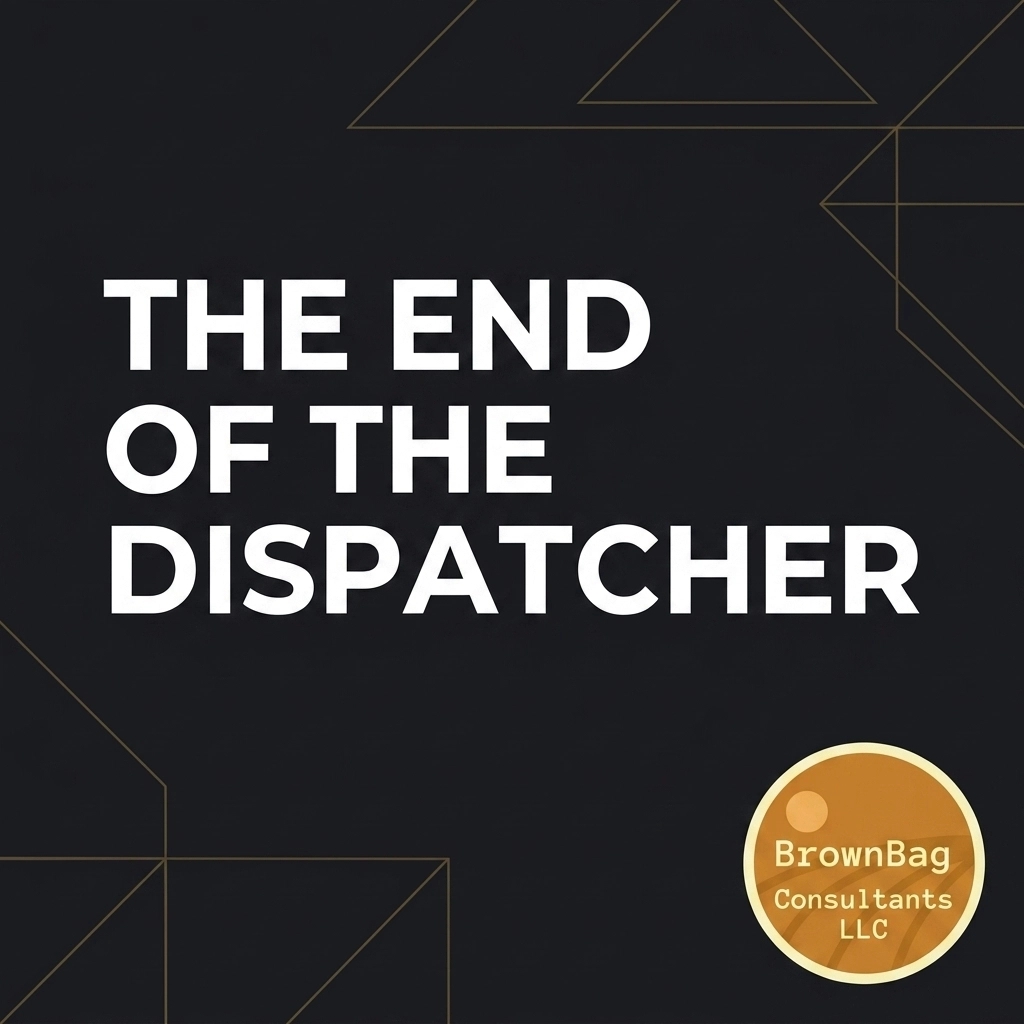 THE END OF THE DISPATCHER

BrownBag Consultants LLC